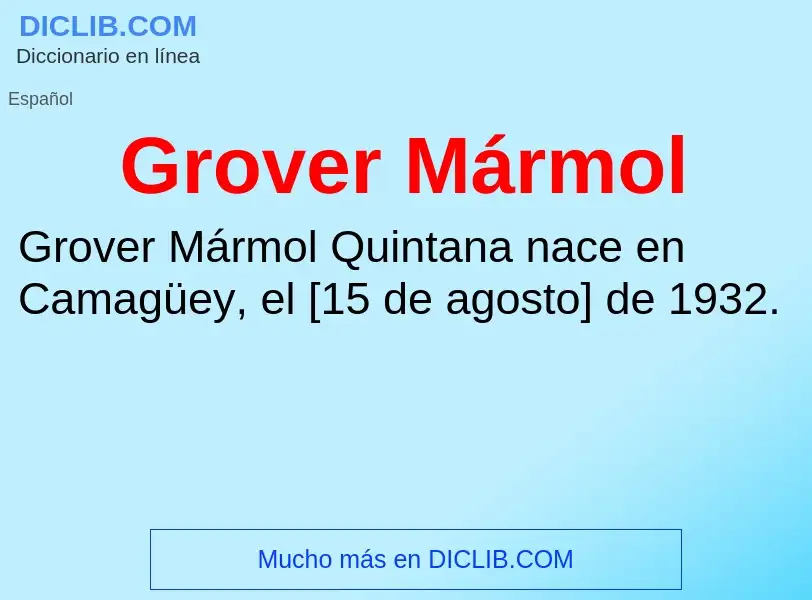 DICLIB.COM
Diccionario en línea

Español

Grover Mármol

Grover Mármol Quintana nace en Camagüey, el [15 de agosto] de 1932.

Mucho más en DICLIB.COM